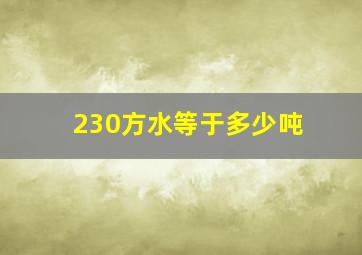 230方水等于多少吨